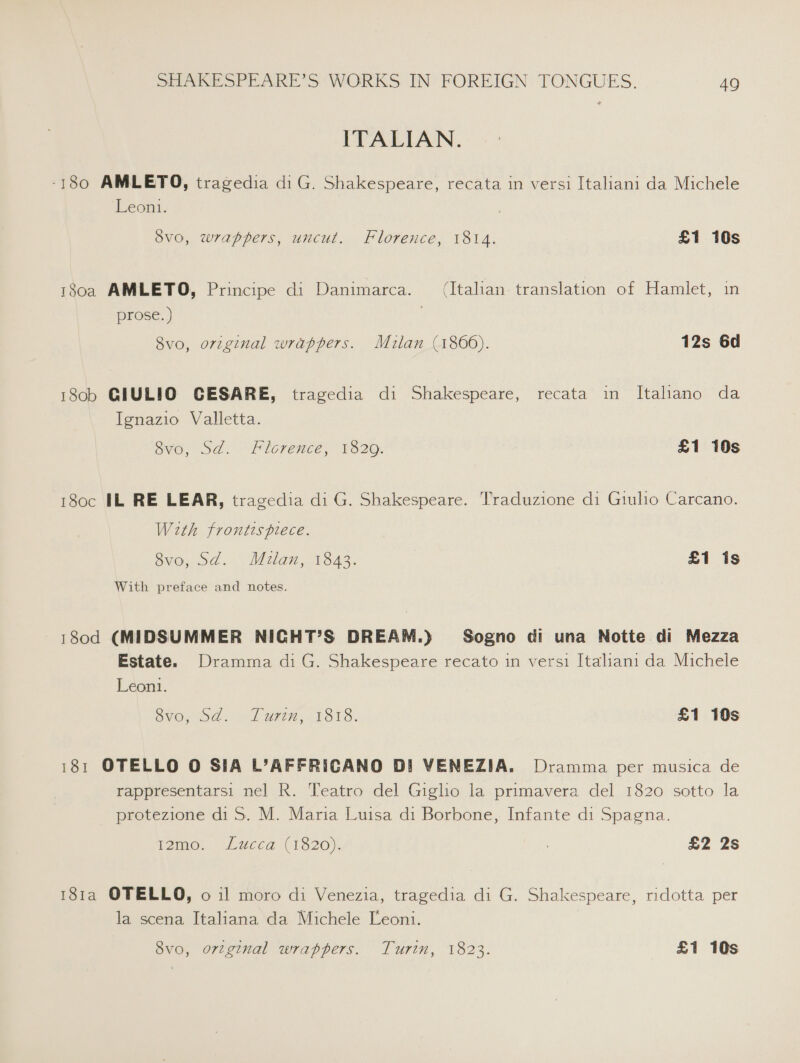 SHAKESPEARE'S WORKS IN FOREIGN TONGUES. 49

ITALIAN.

180 AMLETO, tragedia di G. Shakespeare, recata in versi Italiani da Michele Leoni.

8vo, wrappers, uncut. Florence, 1814. £1 10s

180a AMLETO, Principe di Danimarca. (Italian translation of Hamlet, in prose.)

8vo, original wrappers. Milan (1866). 12s 6d

180b GIULIO CESARE, tragedia di Shakespeare, recata in Italiano da Ignazio Valletta.

8vo, Sd. Florence, 1829. £1 10s

180c IL RE LEAR, tragedia di G. Shakespeare. Traduzione di Giulio Carcano. With frontispiece.

8vo, Sd. Milan, 1843. £1 1s

With preface and notes.

180d (MIDSUMMER NIGHT'S DREAM.) Sogno di una Notte di Mezza Estate. Dramma di G. Shakespeare recato in versi Italiani da Michele Leoni.

8vo, Sd. Turin, 1818. £1 10s

181 OTELLO O SIA L'AFFRICANO DI VENEZIA. Dramma per musica de rappresentarsi nel R. Teatro del Giglio la primavera del 1820 sotto la protezione di S. M. Maria Luisa di Borbone, Infante di Spagna.

12mo. Lucca (1820). £2 2s

181a OTELLO, o il moro di Venezia, tragedia di G. Shakespeare, ridotta per la scena Italiana da Michele Leoni.

8vo, original wrappers. Turin, 1823. £1 10s